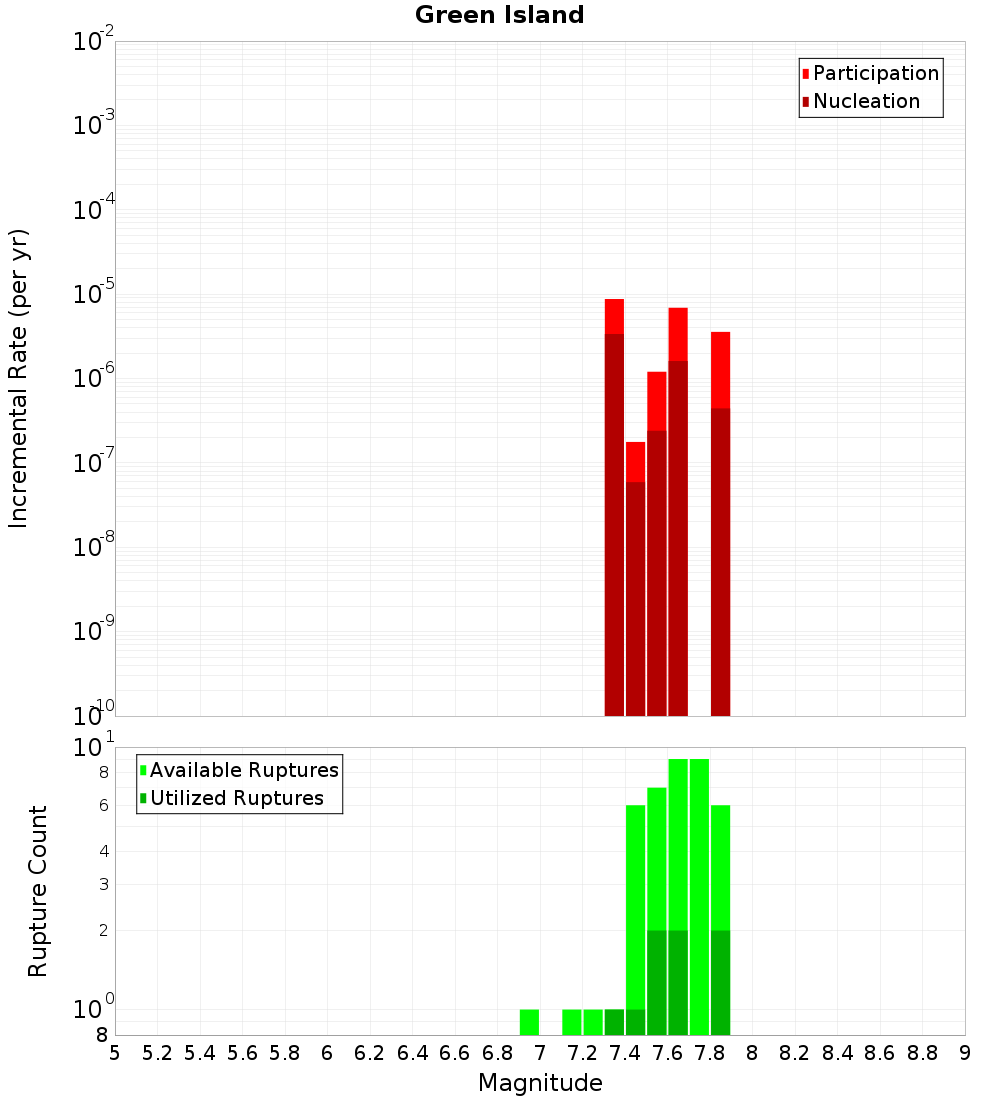 Green Island

Participation
Nucleation

Incremental Rate (per yr)

$10^{-2}$
$10^{-3}$
$10^{-4}$
$10^{-5}$
$10^{-6}$
$10^{-7}$
$10^{-8}$
$10^{-9}$
$10^{-10}$

Available Ruptures
Utilized Ruptures

Rupture Count

$10^{1}$
8
6
4
3
2
$10^{0}$
8

5 5.2 5.4 5.6 5.8 6 6.2 6.4 6.6 6.8 7 7.2 7.4 7.6 7.8 8 8.2 8.4 8.6 8.8 9

Magnitude